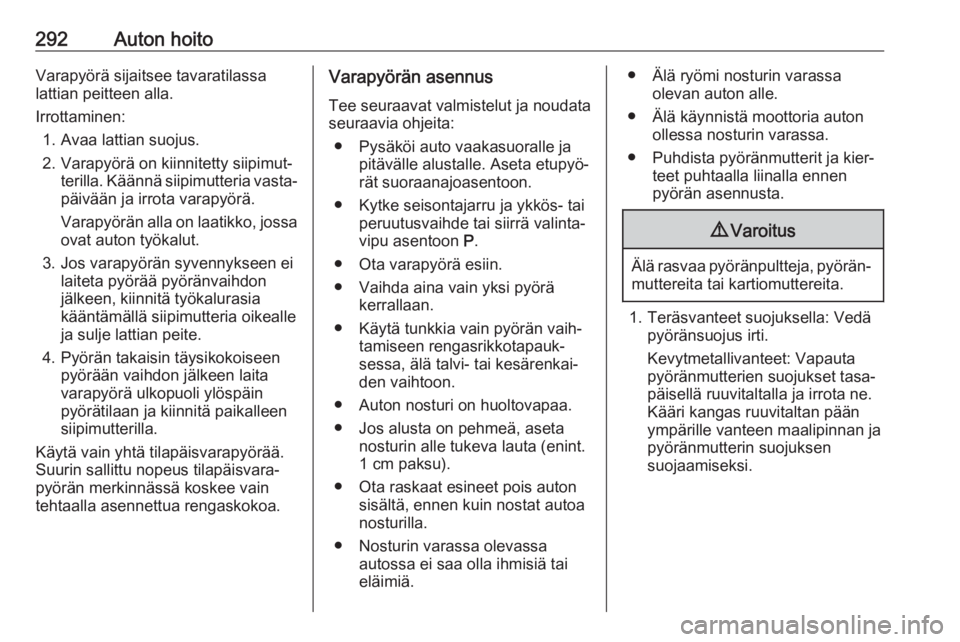 292 Auton hoito

Varapyörä sijaitsee tavaratilassa lattian peitteen alla.

Irrottaminen:

1. Avaa lattian suojus.
2. Varapyörä on kiinnitetty siipimutterilla. Käännä siipimutteria vastapäivään ja irrota varapyörä.

Varapyörän alla on laatikko, jossa ovat auton työkalut.

3. Jos varapyörän syvennykseen ei laiteta pyörää pyöränvaihdon jälkeen, kiinnitä työkalurasia kääntämällä siipimutteria oikealle ja sulje lattian peite.
4. Pyörän takaisin täysikokoiseen pyörään vaihdon jälkeen laita varapyörä ulkopuoli ylöspäin pyörätilaan ja kiinnitä paikalleen siipimutterilla.

Käytä vain yhtä tilapäisvarapyörää. Suurin sallittu nopeus tilapäisvarapyörän merkinnässä koskee vain tehtaalla asennettua rengaskokoa.

Varapyörän asennus

Tee seuraavat valmistelut ja noudata seuraavia ohjeita:

● Pysäköi auto vaakasuoralle ja pitävälle alustalle. Aseta etupyörät suoraanajoasentoon.
● Kytke seisontajarru ja ykkös- tai peruutusvaihde tai siirrä valintavipu asentoon P.
● Ota varapyörä esiin.
● Vaihda aina vain yksi pyörä kerrallaan.
● Käytä tunkkia vain pyörän vaihtamiseen rengasrikkotapauksessa, älä talvi- tai kesärenkaiden vaihtoon.
● Auton nosturi on huoltovapaa.
● Jos alusta on pehmeä, aseta nosturin alle tukeva lauta (enint. 1 cm paksu).
● Ota raskaat esineet pois auton sisältä, ennen kuin nostat autoa nosturilla.
● Nosturin varassa olevassa autossa ei saa olla ihmisiä tai eläimiä.
● Älä ryömi nosturin varassa olevan auton alle.
● Älä käynnistä moottoria auton ollessa nosturin varassa.
● Puhdista pyöränmutterit ja kierteet puhtaalla liinalla ennen pyörän asennusta.

⚠ Varoitus

Älä rasvaa pyöränpultteja, pyöränmuttereita tai kartiomuttereita.

1. Teräsvanteet suojuksella: Vedä pyöränsuojus irti.

Kevytmetallivanteet: Vapauta pyöränmutterien suojukset tasapäisellä ruuvitaltalla ja irrota ne. Kääri kangas ruuvitaltan pään ympärille vanteen maalipinnan ja pyöränmutterin suojuksen suojaamiseksi.

carmanualsonline.info